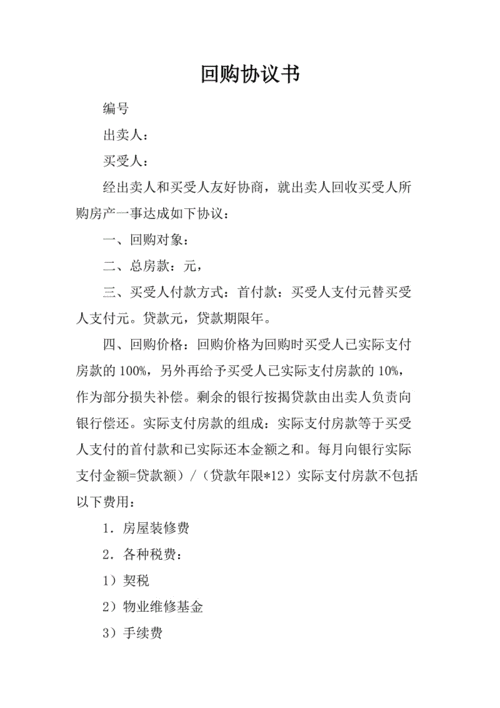 回购协议书

编号

出卖人：

买受人：

经出卖人和买受人友好协商，就出卖人回收买受人所购房产一事达成如下协议：

一、回购对象：

二、总房款：元，

三、买受人付款方式：首付款：买受人支付元替买受人支付元。贷款元，贷款期限年。

四、回购价格：回购价格为回购时买受人已实际支付房款的 100%，另外再给予买受人已实际支付房款的 10%，作为部分损失补偿。剩余的银行按揭贷款由出卖人负责向银行偿还。实际支付房款的组成：实际支付房款等于买受人支付的首付款和已实际还本金额之和。每月向银行实际支付金额=贷款额）/（贷款年限*12）实际支付房款不包括以下费用：

1．房屋装修费

2．各种税费：

1）契税

2）物业维修基金

3）手续费